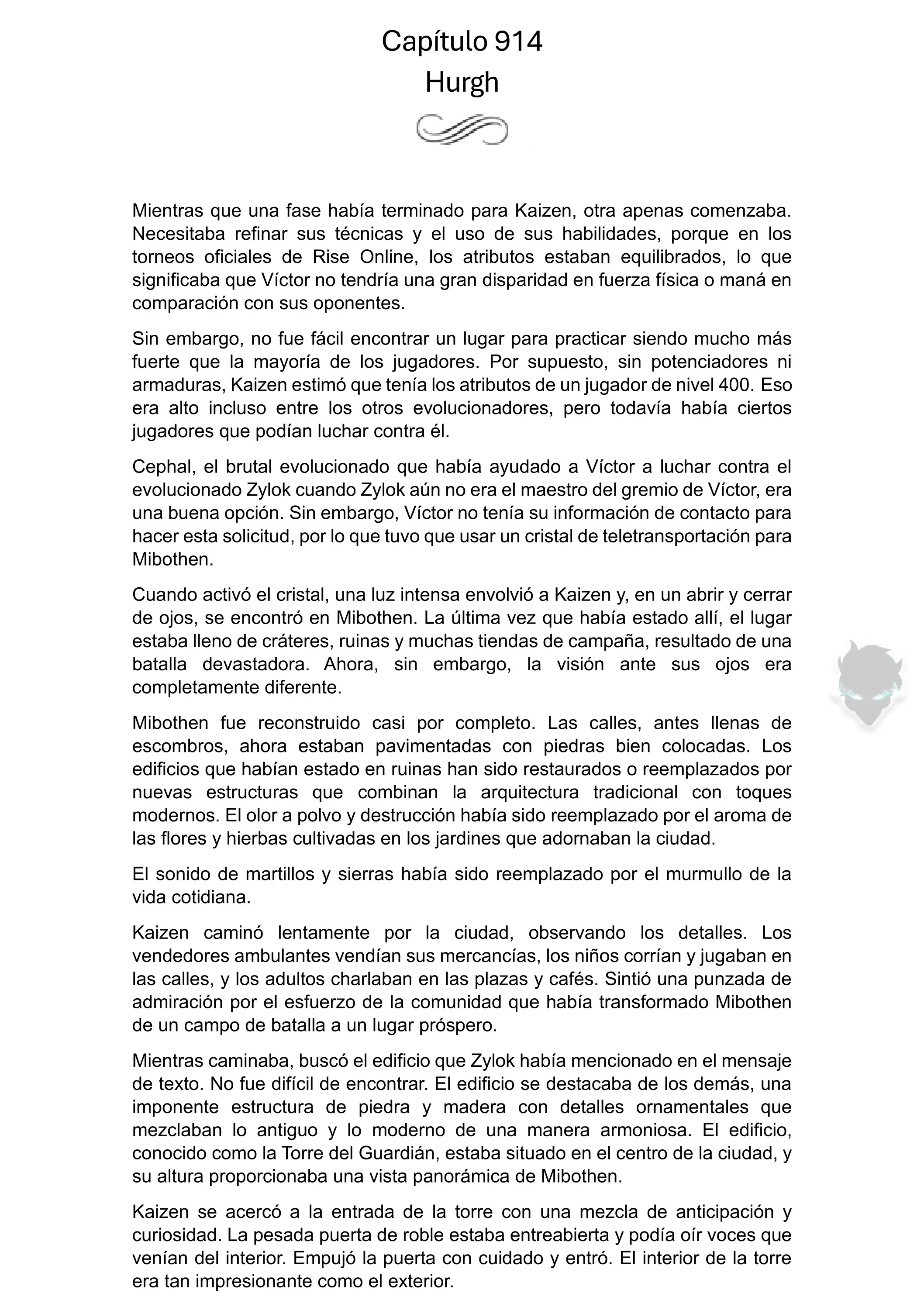 Capítulo 914
Hurgh

Mientras que una fase había terminado para Kaizen, otra apenas comenzaba. Necesitaba refinar sus técnicas y el uso de sus habilidades, porque en los torneos oficiales de Rise Online, los atributos estaban equilibrados, lo que significaba que Víctor no tendría una gran disparidad en fuerza física o maná en comparación con sus oponentes.

Sin embargo, no fue fácil encontrar un lugar para practicar siendo mucho más fuerte que la mayoría de los jugadores. Por supuesto, sin potenciadores ni armaduras, Kaizen estimó que tenía los atributos de un jugador de nivel 400. Eso era alto incluso entre los otros evolucionadores, pero todavía había ciertos jugadores que podían luchar contra él.

Cephal, el brutal evolucionado que había ayudado a Víctor a luchar contra el evolucionado Zylok cuando Zylok aún no era el maestro del gremio de Víctor, era una buena opción. Sin embargo, Víctor no tenía su información de contacto para hacer esta solicitud, por lo que tuvo que usar un cristal de teletransportación para Mibothen.

Cuando activó el cristal, una luz intensa envolvió a Kaizen y, en un abrir y cerrar de ojos, se encontró en Mibothen. La última vez que había estado allí, el lugar estaba lleno de cráteres, ruinas y muchas tiendas de campaña, resultado de una batalla devastadora. Ahora, sin embargo, la visión ante sus ojos era completamente diferente.

Mibothen fue reconstruido casi por completo. Las calles, antes llenas de escombros, ahora estaban pavimentadas con piedras bien colocadas. Los edificios que habían estado en ruinas han sido restaurados o reemplazados por nuevas estructuras que combinan la arquitectura tradicional con toques modernos. El olor a polvo y destrucción había sido reemplazado por el aroma de las flores y hierbas cultivadas en los jardines que adornaban la ciudad.

El sonido de martillos y sierras había sido reemplazado por el murmullo de la vida cotidiana.

Kaizen caminó lentamente por la ciudad, observando los detalles. Los vendedores ambulantes vendían sus mercancías, los niños corrían y jugaban en las calles, y los adultos charlaban en las plazas y cafés. Sintió una punzada de admiración por el esfuerzo de la comunidad que había transformado Mibothen de un campo de batalla a un lugar próspero.

Mientras caminaba, buscó el edificio que Zylok había mencionado en el mensaje de texto. No fue difícil de encontrar. El edificio se destacaba de los demás, una imponente estructura de piedra y madera con detalles ornamentales que mezclaban lo antiguo y lo moderno de una manera armoniosa. El edificio, conocido como la Torre del Guardián, estaba situado en el centro de la ciudad, y su altura proporcionaba una vista panorámica de Mibothen.

Kaizen se acercó a la entrada de la torre con una mezcla de anticipación y curiosidad. La pesada puerta de roble estaba entreabierta y podía oír voces que venían del interior. Empujó la puerta con cuidado y entró. El interior de la torre era tan impresionante como el exterior.